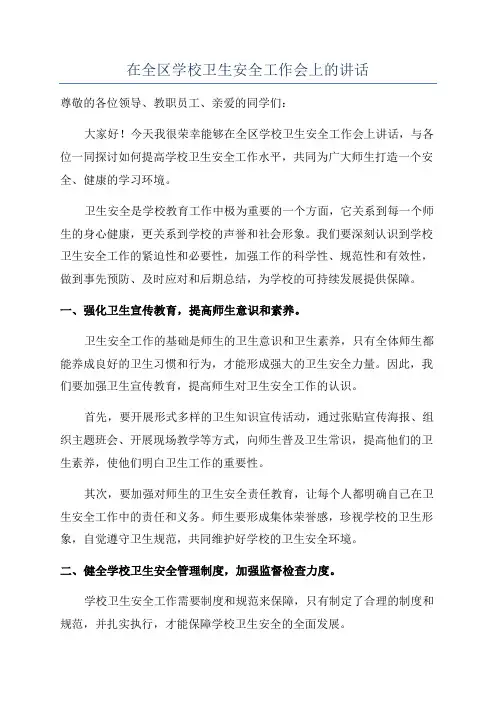 在全区学校卫生安全工作会上的讲话

尊敬的各位领导、教职员工、亲爱的同学们：

大家好！今天我很荣幸能够在全区学校卫生安全工作会上讲话，与各位一同探讨如何提高学校卫生安全工作水平，共同为广大师生打造一个安全、健康的学习环境。

卫生安全是学校教育工作中极为重要的一个方面，它关系到每一个师生的身心健康，更关系到学校的声誉和社会形象。我们要深刻认识到学校卫生安全工作的紧迫性和必要性，加强工作的科学性、规范性和有效性，做到事先预防、及时应对和后期总结，为学校的可持续发展提供保障。

一、强化卫生宣传教育，提高师生意识和素养。

卫生安全工作的基础是师生的卫生意识和卫生素养，只有全体师生都能养成良好的卫生习惯和行为，才能形成强大的卫生安全力量。因此，我们要加强卫生宣传教育，提高师生对卫生安全工作的认识。

首先，要开展形式多样的卫生知识宣传活动，通过张贴宣传海报、组织主题班会、开展现场教学等方式，向师生普及卫生常识，提高他们的卫生素养，使他们明白卫生工作的重要性。

其次，要加强对师生的卫生安全责任教育，让每个人都明确自己在卫生安全工作中的责任和义务。师生要形成集体荣誉感，珍视学校的卫生形象，自觉遵守卫生规范，共同维护好学校的卫生安全环境。

二、健全学校卫生安全管理制度，加强监督检查力度。

学校卫生安全工作需要制度和规范来保障，只有制定了合理的制度和规范，并扎实执行，才能保障学校卫生安全的全面发展。